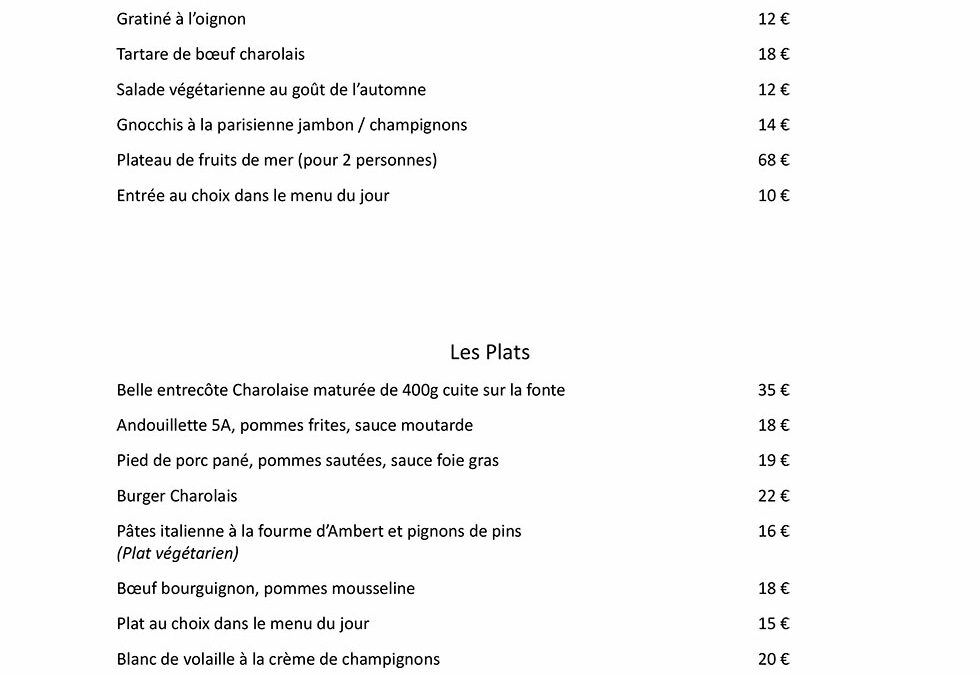 Gratiné à l'oignon 12 €

Tartare de bœuf charolais 18 €

Salade végétarienne au goût de l'automne 12 €

Gnocchis à la parisienne jambon / champignons 14 €

Plateau de fruits de mer (pour 2 personnes) 68 €

Entrée au choix dans le menu du jour 10 €

Les Plats

Belle entrecôte Charolaise maturée de 400g cuite sur la fonte 35 €

Andouillette 5A, pommes frites, sauce moutarde 18 €

Pied de porc pané, pommes sautées, sauce foie gras 19 €

Burger Charolais 22 €

Pâtes italienne à la fourme d'Ambert et pignons de pins 16 €
(Plat végétarien)

Bœuf bourguignon, pommes mousseline 18 €

Plat au choix dans le menu du jour 15 €

Blanc de volaille à la crème de champignons 20 €